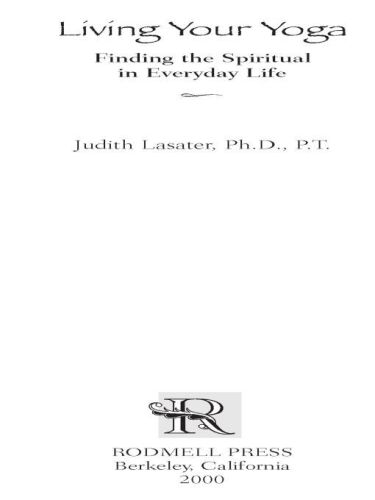 Living Your Yoga

Finding the Spiritual in Everyday Life

Judith Lasater, Ph.D., P.T.

R

RODMELL PRESS
Berkeley, California
2000